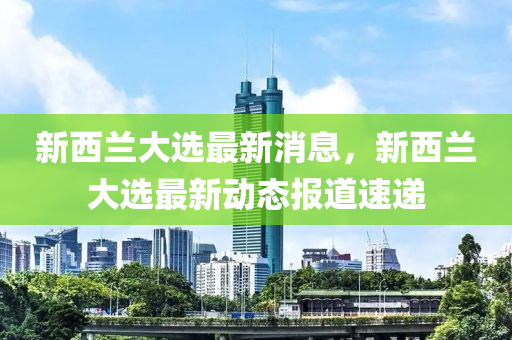 新西兰大选最新消息，新西兰大选最新动态报道速递